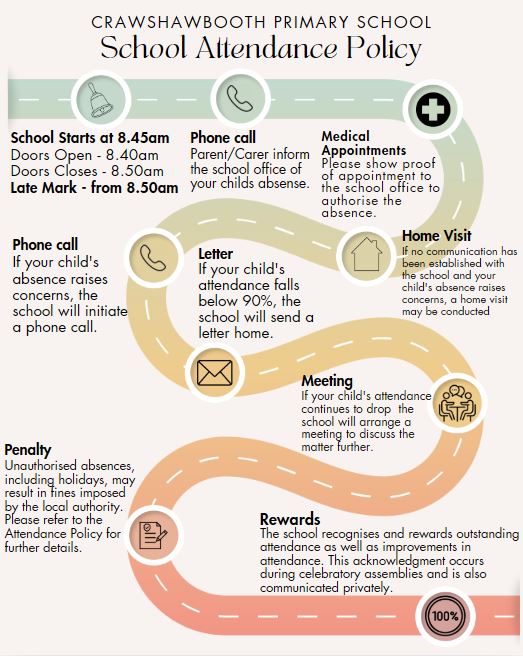 CRAWSHAWBOOTH PRIMARY SCHOOL
School Attendance Policy

School Starts at 8.45am
Doors Open - 8.40am
Doors Closes - 8.50am
Late Mark - from 8.50am

Phone call
Parent/Carer inform the school office of your childs absense.

Medical Appointments
Please show proof of appointment to the school office to authorise the absence.

Phone call
If your child's absence raises concerns, the school will initiate a phone call.

Letter
If your child's attendance falls below 90%, the school will send a letter home.

Home Visit
If no communication has been established with the school and your child's absence raises concerns, a home visit may be conducted

Meeting
If your child's attendance continues to drop the school will arrange a meeting to discuss the matter further.

Penalty
Unauthorised absences, including holidays, may result in fines imposed by the local authority. Please refer to the Attendance Policy for further details.

Rewards
The school recognises and rewards outstanding attendance as well as improvements in attendance. This acknowledgment occurs during celebratory assemblies and is also communicated privately.

100%